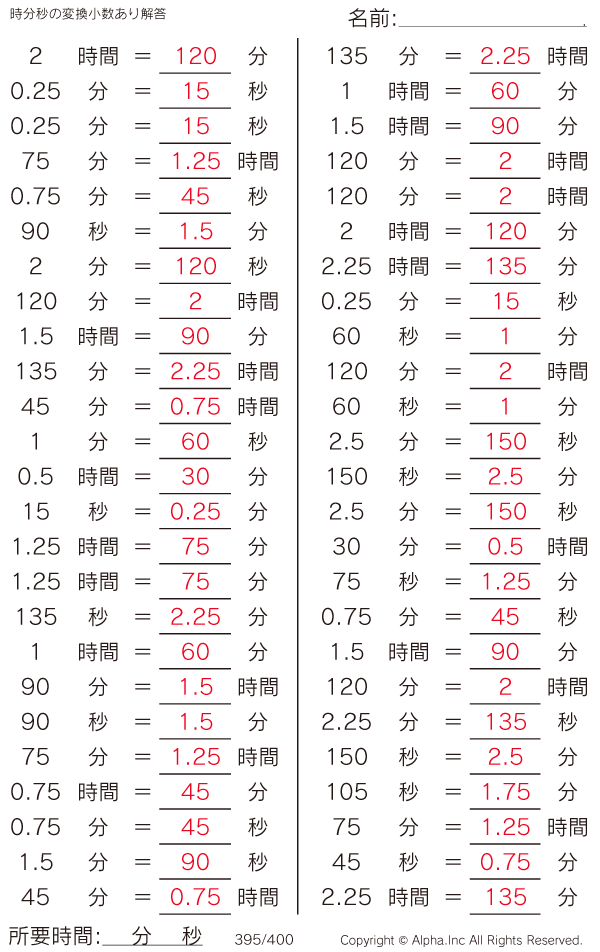 時分秒の変換小数あり解答

名前:____

2 時間 = 120 分
0.25 分 = 15 秒
0.25 分 = 15 秒
75 分 = 1.25 時間
0.75 分 = 45 秒
90 秒 = 1.5 分
2 分 = 120 秒
120 分 = 2 時間
1.5 時間 = 90 分
135 分 = 2.25 時間
45 分 = 0.75 時間
1 分 = 60 秒
0.5 時間 = 30 分
15 秒 = 0.25 分
1.25 時間 = 75 分
1.25 時間 = 75 分
135 秒 = 2.25 分
1 時間 = 60 分
90 分 = 1.5 時間
90 秒 = 1.5 分
75 分 = 1.25 時間
0.75 時間 = 45 分
0.75 分 = 45 秒
1.5 分 = 90 秒
45 分 = 0.75 時間

135 分 = 2.25 時間
1 時間 = 60 分
1.5 時間 = 90 分
120 分 = 2 時間
120 分 = 2 時間
2 時間 = 120 分
2.25 時間 = 135 分
0.25 分 = 15 秒
60 秒 = 1 分
120 分 = 2 時間
60 秒 = 1 分
2.5 分 = 150 秒
150 秒 = 2.5 分
2.5 分 = 150 秒
30 分 = 0.5 時間
75 秒 = 1.25 分
0.75 分 = 45 秒
1.5 時間 = 90 分
120 分 = 2 時間
2.25 分 = 135 秒
150 秒 = 2.5 分
105 秒 = 1.75 分
75 分 = 1.25 時間
45 秒 = 0.75 分
2.25 時間 = 135 分

所要時間:____分____秒 395/400 Copyright © Alpha.Inc All Rights Reserved.